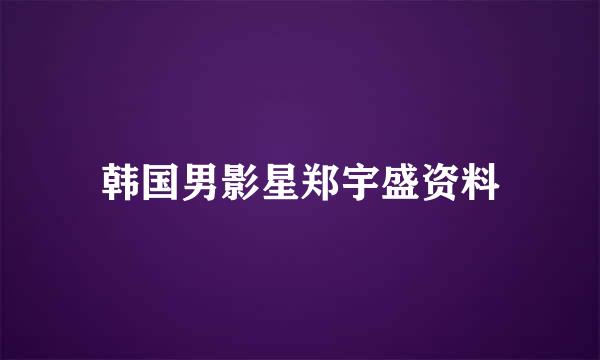 韩国男影星郑宇盛资料